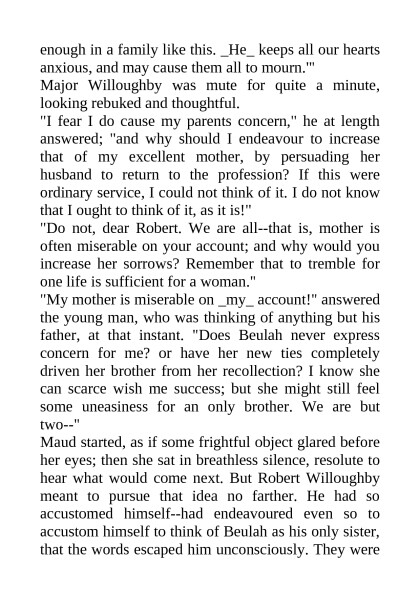 enough in a family like this. _He_ keeps all our hearts anxious, and may cause them all to mourn.'"
Major Willoughby was mute for quite a minute, looking rebuked and thoughtful.
"I fear I do cause my parents concern," he at length answered; "and why should I endeavour to increase that of my excellent mother, by persuading her husband to return to the profession? If this were ordinary service, I could not think of it. I do not know that I ought to think of it, as it is!"
"Do not, dear Robert. We are all--that is, mother is often miserable on your account; and why would you increase her sorrows? Remember that to tremble for one life is sufficient for a woman."
"My mother is miserable on _my_ account!" answered the young man, who was thinking of anything but his father, at that instant. "Does Beulah never express concern for me? or have her new ties completely driven her brother from her recollection? I know she can scarce wish me success; but she might still feel some uneasiness for an only brother. We are but two--"
Maud started, as if some frightful object glared before her eyes; then she sat in breathless silence, resolute to hear what would come next. But Robert Willoughby meant to pursue that idea no farther. He had so accustomed himself--had endeavoured even so to accustom himself to think of Beulah as his only sister, that the words escaped him unconsciously. They were